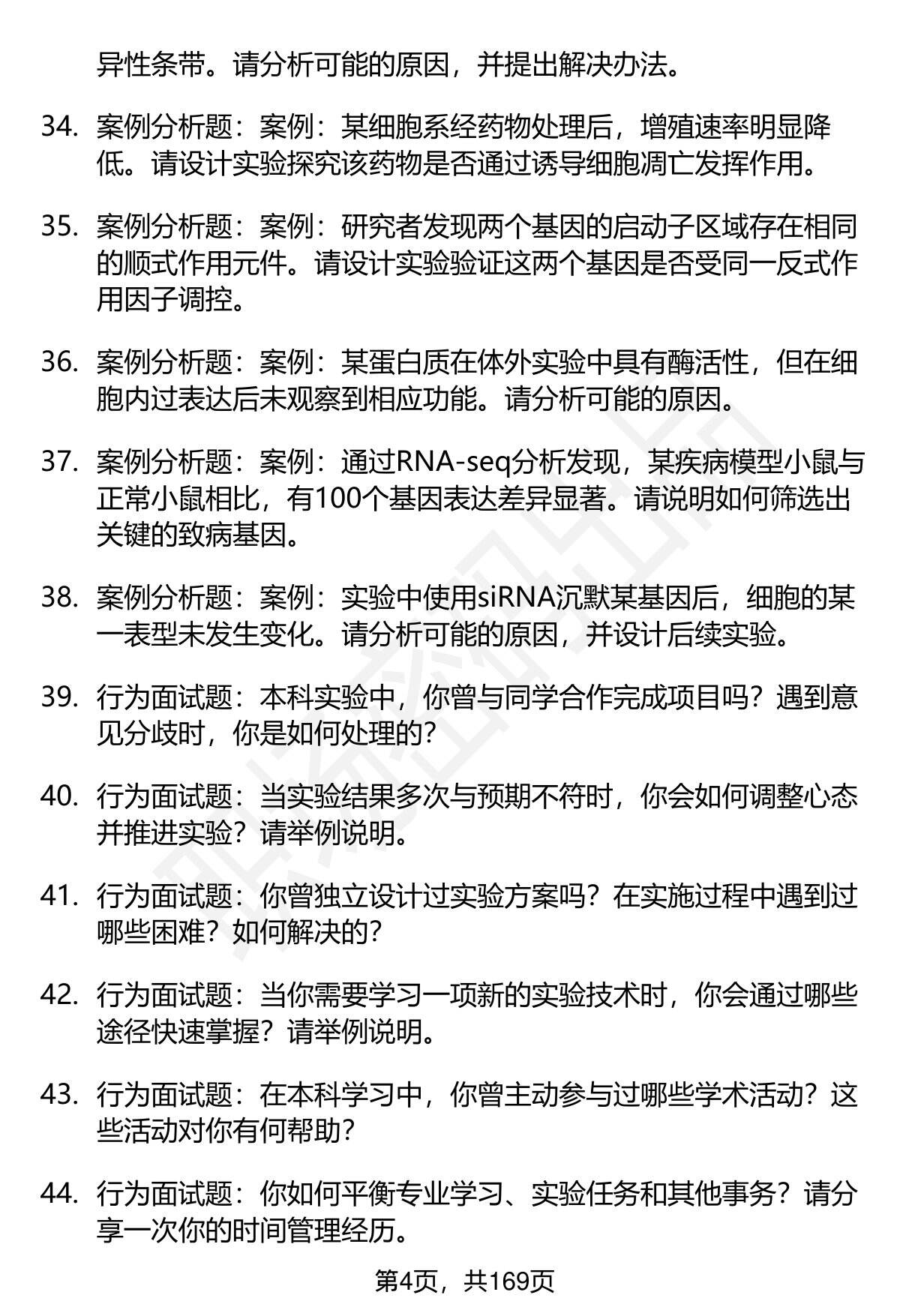 异性条带。请分析可能的原因，并提出解决办法。

34. 案例分析题：案例：某细胞系经药物处理后，增殖速率明显降低。请设计实验探究该药物是否通过诱导细胞凋亡发挥作用。

35. 案例分析题：案例：研究者发现两个基因的启动子区域存在相同的顺式作用元件。请设计实验验证这两个基因是否受同一反式作用因子调控。

36. 案例分析题：案例：某蛋白质在体外实验中具有酶活性，但在细胞内过表达后未观察到相应功能。请分析可能的原因。

37. 案例分析题：案例：通过RNA-seq分析发现，某疾病模型小鼠与正常小鼠相比，有100个基因表达差异显著。请说明如何筛选出关键的致病基因。

38. 案例分析题：案例：实验中使用siRNA沉默某基因后，细胞的某一表型未发生变化。请分析可能的原因，并设计后续实验。

39. 行为面试题：本科实验中，你曾与同学合作完成项目吗？遇到意见分歧时，你是如何处理的？

40. 行为面试题：当实验结果多次与预期不符时，你会如何调整心态并推进实验？请举例说明。

41. 行为面试题：你曾独立设计过实验方案吗？在实施过程中遇到过哪些困难？如何解决的？

42. 行为面试题：当你需要学习一项新的实验技术时，你会通过哪些途径快速掌握？请举例说明。

43. 行为面试题：在本科学习中，你曾主动参与过哪些学术活动？这些活动对你有何帮助？

44. 行为面试题：你如何平衡专业学习、实验任务和其他事务？请分享一次你的时间管理经历。

第4页，共169页